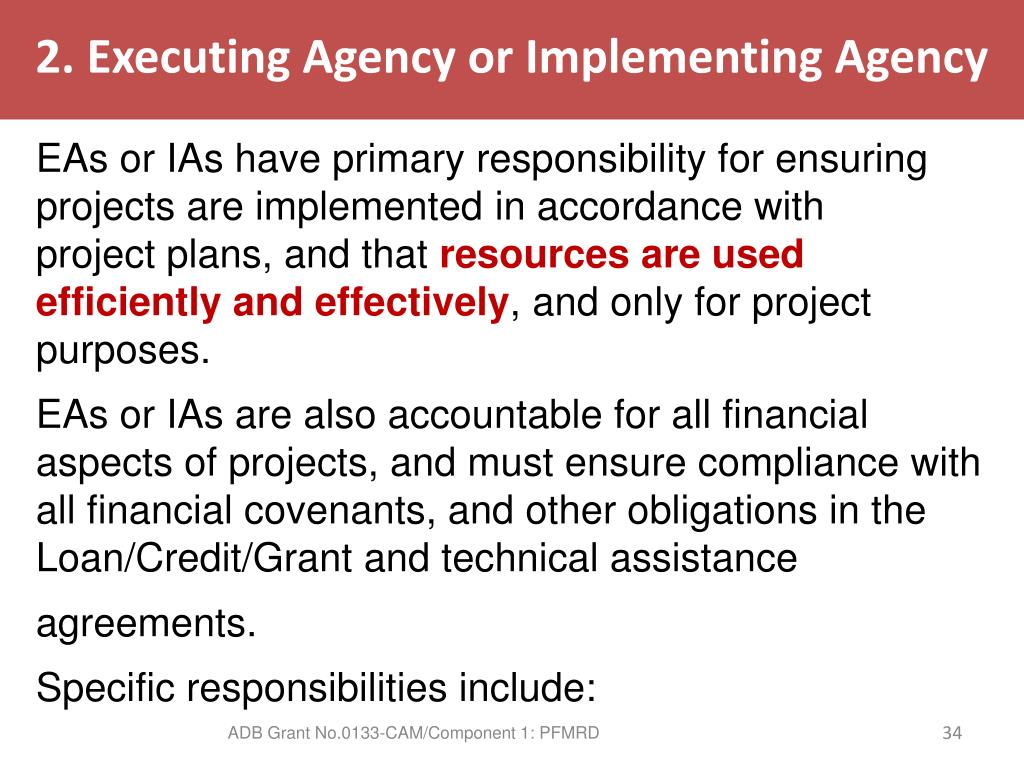 2. Executing Agency or Implementing Agency

EAs or IAs have primary responsibility for ensuring projects are implemented in accordance with project plans, and that resources are used efficiently and effectively, and only for project purposes.

EAs or IAs are also accountable for all financial aspects of projects, and must ensure compliance with all financial covenants, and other obligations in the Loan/Credit/Grant and technical assistance agreements.

Specific responsibilities include:

ADB Grant No.0133-CAM/Component 1: PFMRD

34